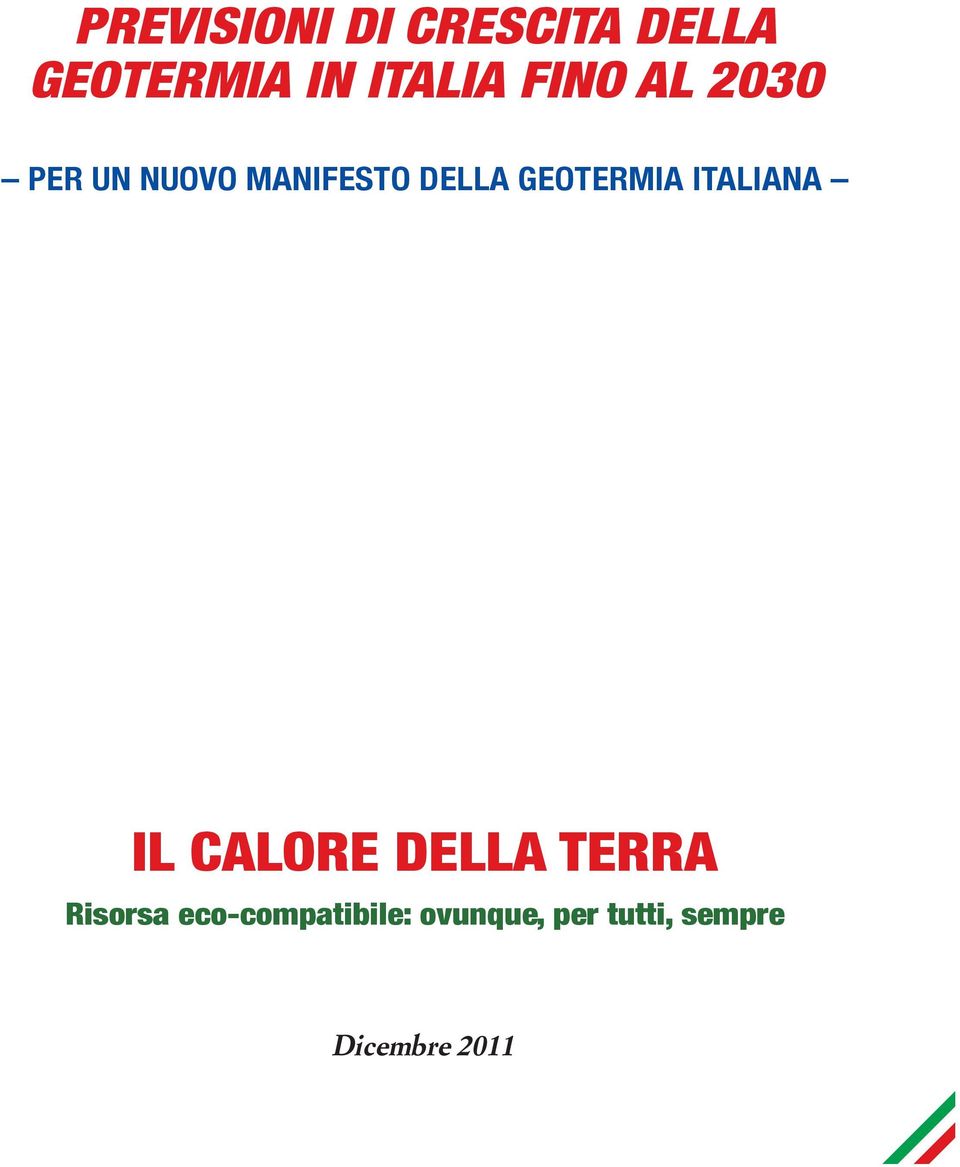 PREVISIONI DI CRESCITA DELLA GEOTERMIA IN ITALIA FINO AL 2030

– PER UN NUOVO MANIFESTO DELLA GEOTERMIA ITALIANA –

IL CALORE DELLA TERRA

Risorsa eco-compatibile: ovunque, per tutti, sempre

Dicembre 2011